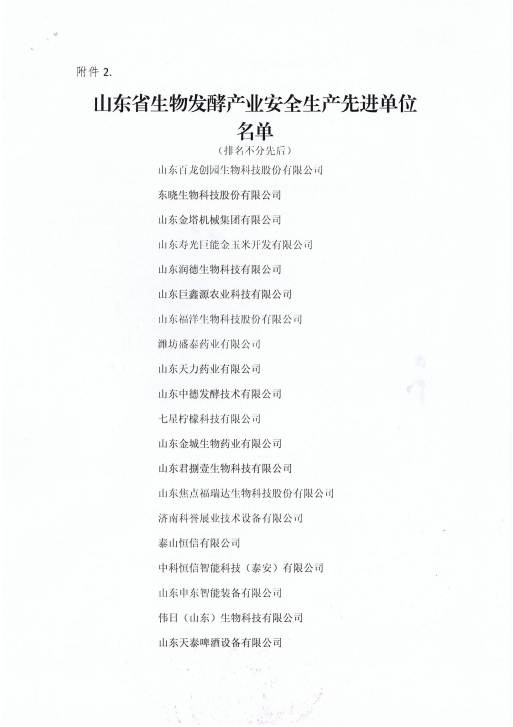 附件 2.

山东省生物发酵产业安全生产先进单位名单

（排名不分先后）

山东百龙创园生物科技股份有限公司

东晓生物科技股份有限公司

山东金塔机械集团有限公司

山东寿光巨能金玉米开发有限公司

山东润德生物科技有限公司

山东巨鑫源农业科技有限公司

山东福洋生物科技股份有限公司

潍坊盛泰药业有限公司

山东天力药业有限公司

山东中德发酵技术有限公司

七星柠檬科技有限公司

山东金城生物药业有限公司

山东君捌壹生物科技有限公司

山东焦点福瑞达生物科技股份有限公司

济南科誉展业技术设备有限公司

泰山恒信有限公司

中科恒信智能科技（泰安）有限公司

山东申东智能装备有限公司

伟日（山东）生物科技有限公司

山东天泰啤酒设备有限公司